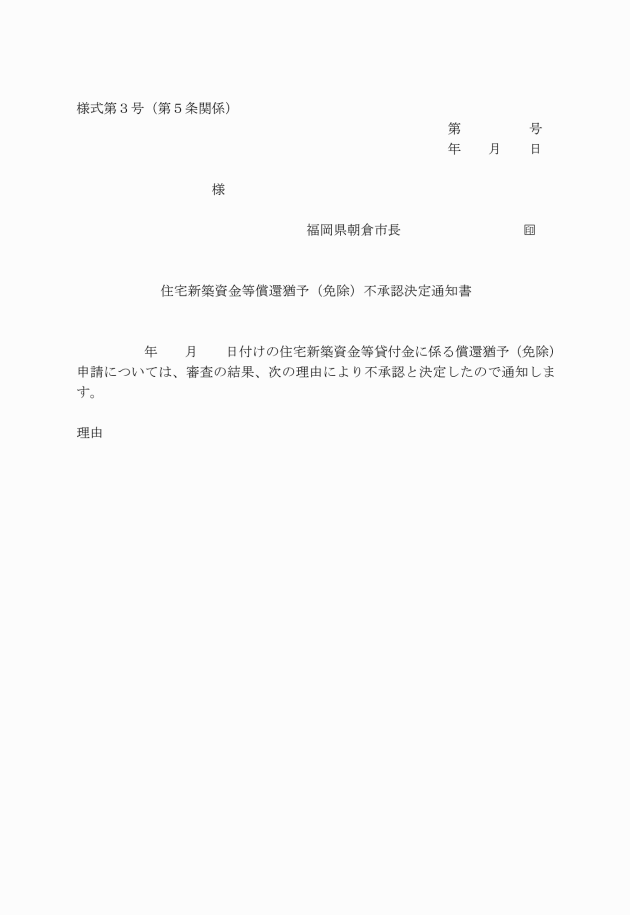 様式第３号（第５条関係）

第　　　　号
年　　月　　日

様

福岡県朝倉市長　　　　　　　印

住宅新築資金等償還猶予（免除）不承認決定通知書

年　　月　　日付けの住宅新築資金等貸付金に係る償還猶予（免除）申請については、審査の結果、次の理由により不承認と決定したので通知します。

理由